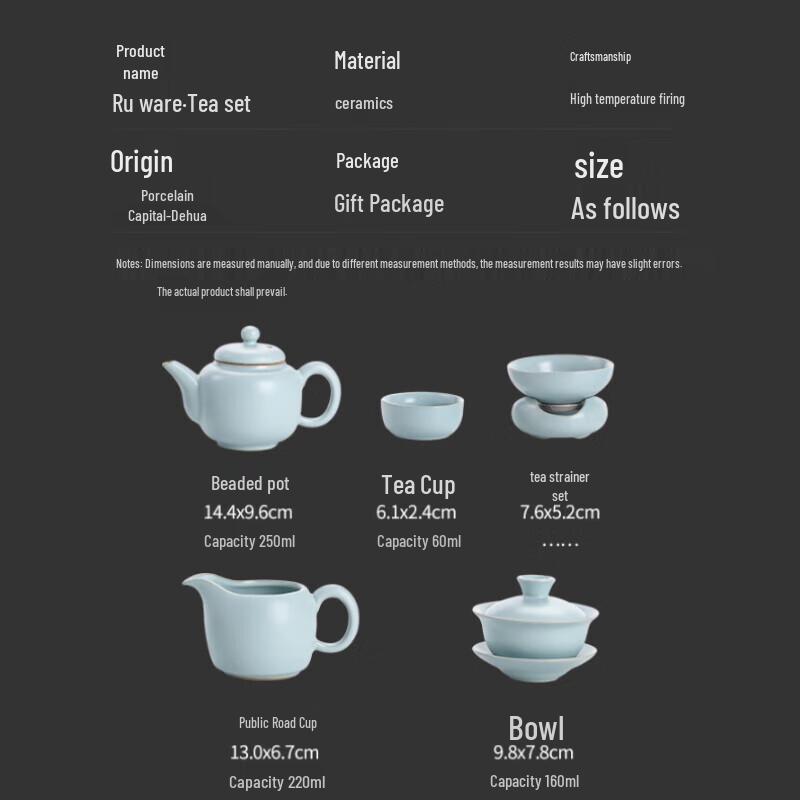 Product name
Ru ware·Tea set

Material
ceramics

Craftsmanship
High temperature firing

Origin
Porcelain Capital-Dehua

Package
Gift Package

size
As follows

Notes: Dimensions are measured manually, and due to different measurement methods, the measurement results may have slight errors. The actual product shall prevail.

Beaded pot
14.4x9.6cm
Capacity 250ml

Tea Cup
6.1x2.4cm
Capacity 60ml

tea strainer set
7.6x5.2cm
......

Public Road Cup
13.0x6.7cm
Capacity 220ml

Bowl
9.8x7.8cm
Capacity 160ml